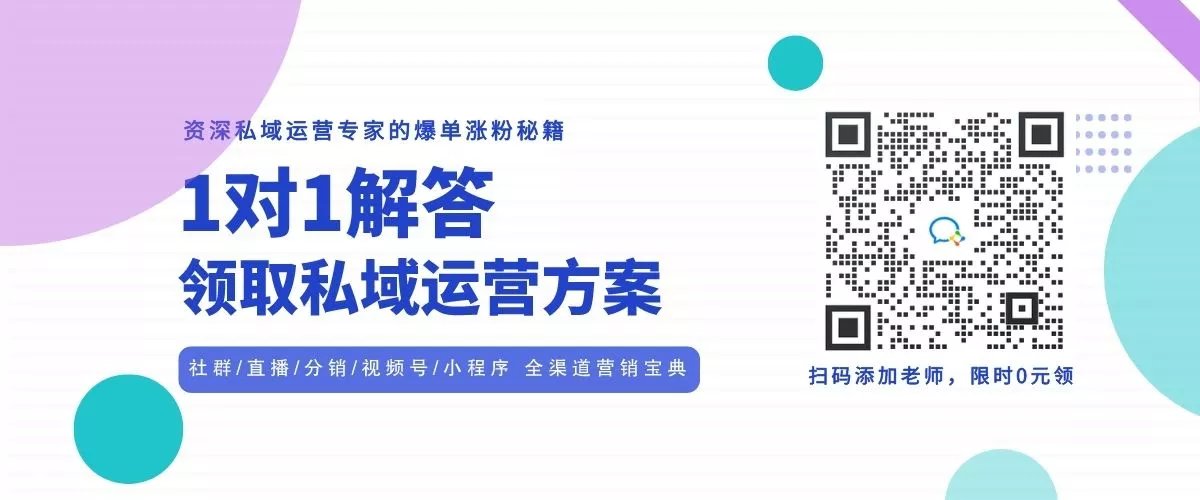 资深私域运营专家的爆单涨粉秘籍

1对1解答

领取私域运营方案

社群/直播/分销/视频号/小程序 全渠道营销宝典

扫码添加老师，限时0元领